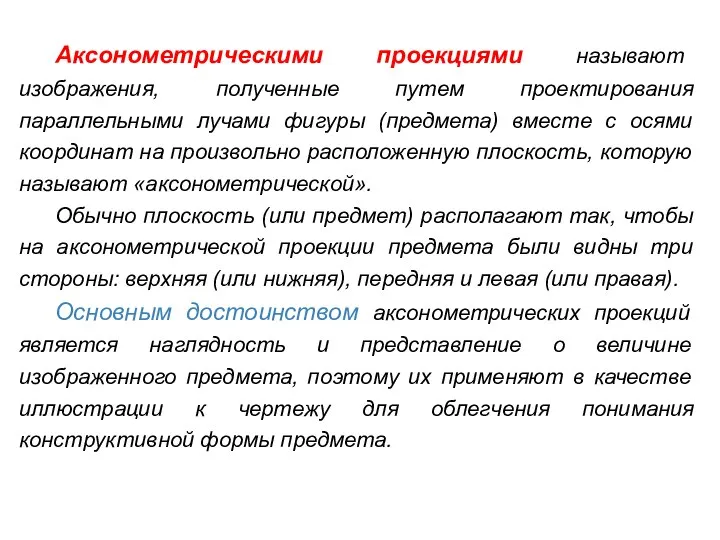 Аксонометрическими проекциями называют изображения, полученные путем проектирования параллельными лучами фигуры (предмета) вместе с осями координат на произвольно расположенную плоскость, которую называют «аксонометрической».

Обычно плоскость (или предмет) располагают так, чтобы на аксонометрической проекции предмета были видны три стороны: верхняя (или нижняя), передняя и левая (или правая).

Основным достоинством аксонометрических проекций является наглядность и представление о величине изображенного предмета, поэтому их применяют в качестве иллюстрации к чертежу для облегчения понимания конструктивной формы предмета.